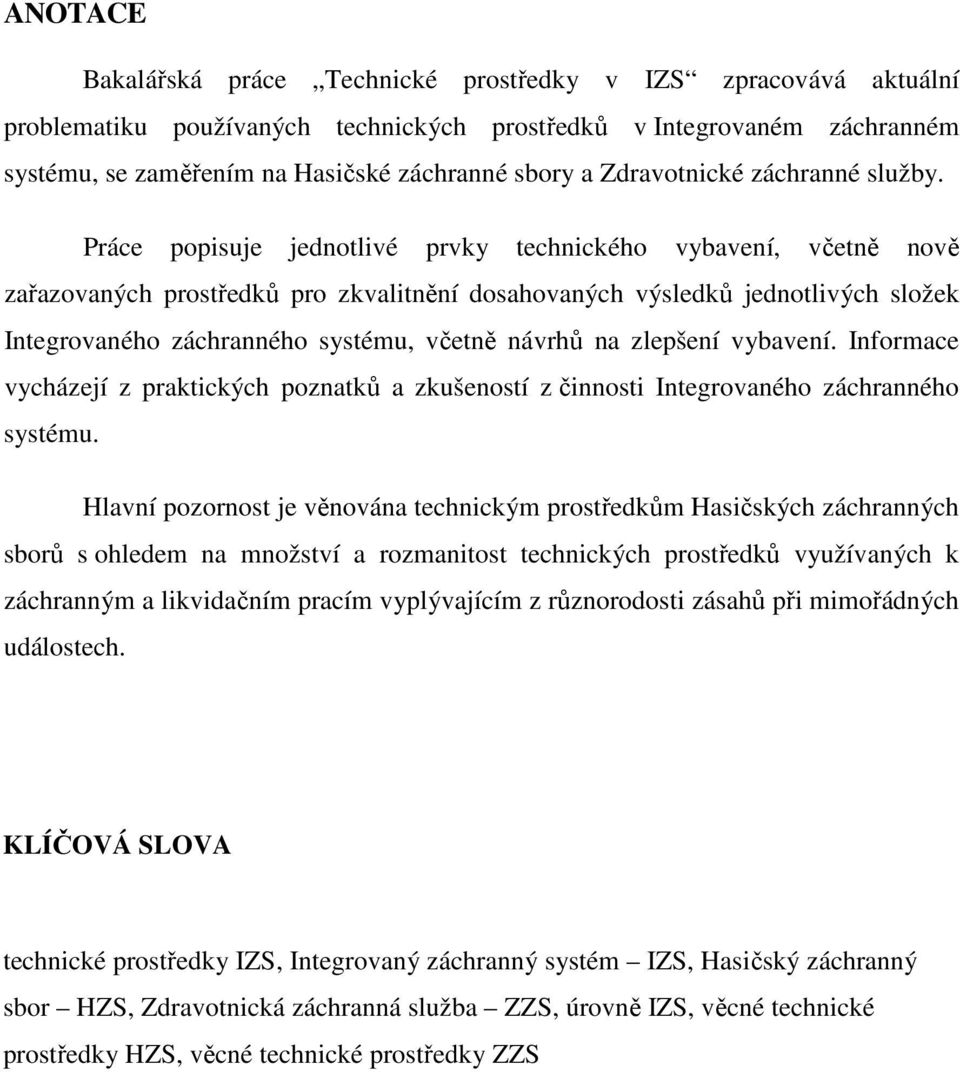 ANOTACE

Bakalářská práce „Technické prostředky v IZS“ zpracovává aktuální problematiku používaných technických prostředků v Integrovaném záchranném systému, se zaměřením na Hasičské záchranné sbory a Zdravotnické záchranné služby.

Práce popisuje jednotlivé prvky technického vybavení, včetně nově zařazovaných prostředků pro zkvalitnění dosahovaných výsledků jednotlivých složek Integrovaného záchranného systému, včetně návrhů na zlepšení vybavení. Informace vycházejí z praktických poznatků a zkušeností z činnosti Integrovaného záchranného systému.

Hlavní pozornost je věnována technickým prostředkům Hasičských záchranných sborů s ohledem na množství a rozmanitost technických prostředků využívaných k záchranným a likvidačním pracím vyplývajícím z různorodosti zásahů při mimořádných událostech.

KLÍČOVÁ SLOVA

technické prostředky IZS, Integrovaný záchranný systém – IZS, Hasičský záchranný sbor – HZS, Zdravotnická záchranná služba – ZZS, úrovně IZS, věcné technické prostředky HZS, věcné technické prostředky ZZS